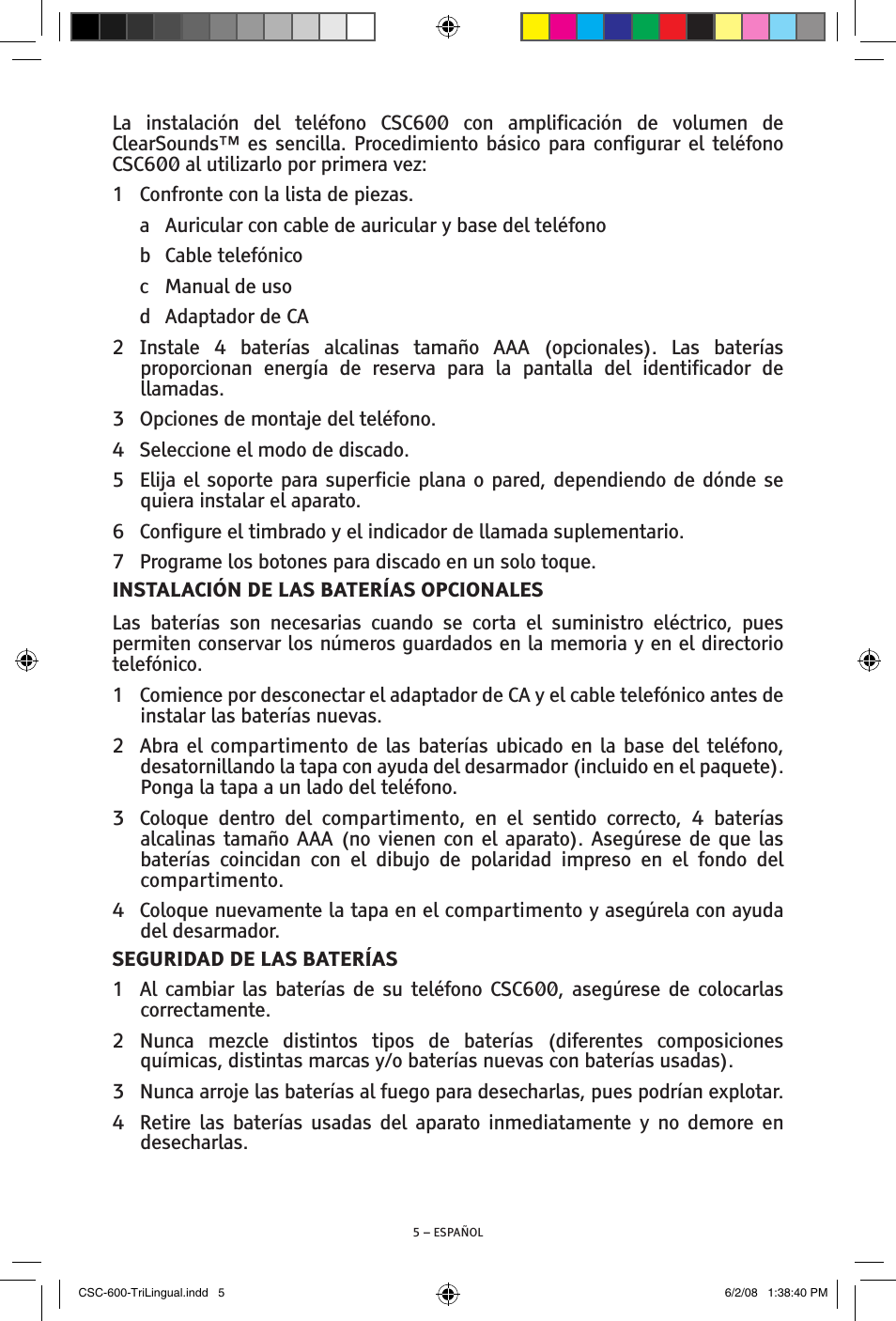 La instalación del teléfono CSC600 con amplificación de volumen de ClearSounds™ es sencilla. Procedimiento básico para configurar el teléfono CSC600 al utilizarlo por primera vez:

1 Confronte con la lista de piezas.

a Auricular con cable de auricular y base del teléfono

b Cable telefónico

c Manual de uso

d Adaptador de CA

2 Instale 4 baterías alcalinas tamaño AAA (opcionales). Las baterías proporcionan energía de reserva para la pantalla del identificador de llamadas.

3 Opciones de montaje del teléfono.

4 Seleccione el modo de discado.

5 Elija el soporte para superficie plana o pared, dependiendo de dónde se quiera instalar el aparato.

6 Configure el timbrado y el indicador de llamada suplementario.

7 Programe los botones para discado en un solo toque.

INSTALACIÓN DE LAS BATERÍAS OPCIONALES

Las baterías son necesarias cuando se corta el suministro eléctrico, pues permiten conservar los números guardados en la memoria y en el directorio telefónico.

1 Comience por desconectar el adaptador de CA y el cable telefónico antes de instalar las baterías nuevas.

2 Abra el compartimento de las baterías ubicado en la base del teléfono, desatornillando la tapa con ayuda del desarmador (incluido en el paquete). Ponga la tapa a un lado del teléfono.

3 Coloque dentro del compartimento, en el sentido correcto, 4 baterías alcalinas tamaño AAA (no vienen con el aparato). Asegúrese de que las baterías coincidan con el dibujo de polaridad impreso en el fondo del compartimento.

4 Coloque nuevamente la tapa en el compartimento y asegúrela con ayuda del desarmador.

SEGURIDAD DE LAS BATERÍAS

1 Al cambiar las baterías de su teléfono CSC600, asegúrese de colocarlas correctamente.

2 Nunca mezcle distintos tipos de baterías (diferentes composiciones químicas, distintas marcas y/o baterías nuevas con baterías usadas).

3 Nunca arroje las baterías al fuego para desecharlas, pues podrían explotar.

4 Retire las baterías usadas del aparato inmediatamente y no demore en desecharlas.

5 – ESPAÑOL

CSC-600-TriLingual.indd 5

6/2/08 1:38:40 PM